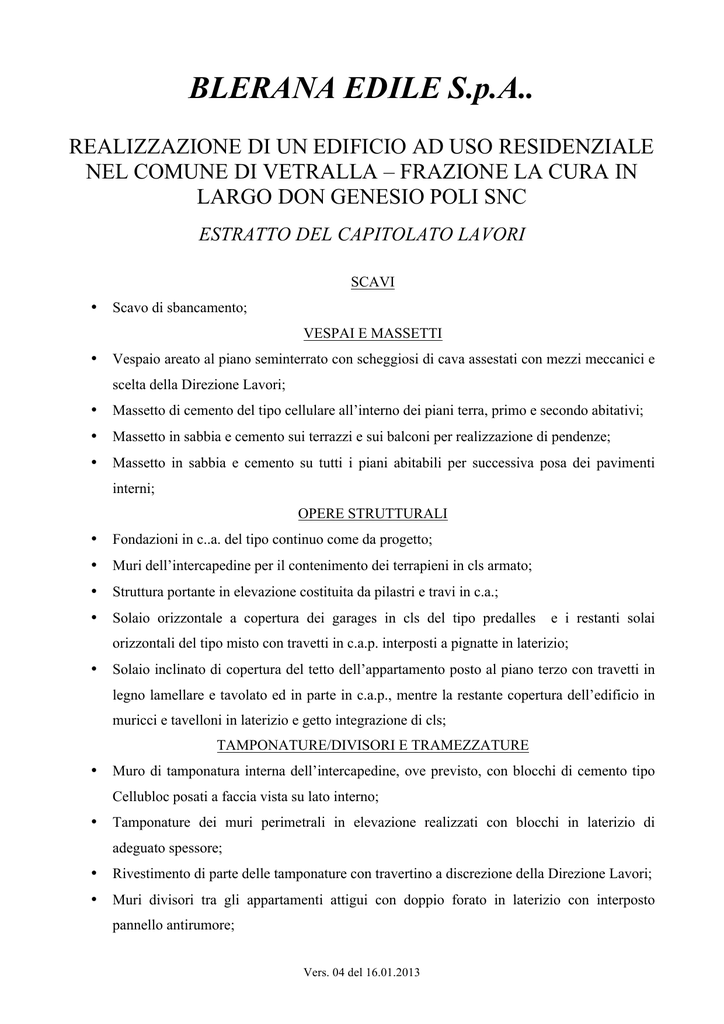 BLERANA EDILE S.p.A..

REALIZZAZIONE DI UN EDIFICIO AD USO RESIDENZIALE NEL COMUNE DI VETRALLA – FRAZIONE LA CURA IN LARGO DON GENESIO POLI SNC

ESTRATTO DEL CAPITOLATO LAVORI

SCAVI

• Scavo di sbancamento;

VESPAI E MASSETTI

• Vespaio areato al piano seminterrato con scheggiosi di cava assestati con mezzi meccanici e scelta della Direzione Lavori;
• Massetto di cemento del tipo cellulare all'interno dei piani terra, primo e secondo abitativi;
• Massetto in sabbia e cemento sui terrazzi e sui balconi per realizzazione di pendenze;
• Massetto in sabbia e cemento su tutti i piani abitabili per successiva posa dei pavimenti interni;

OPERE STRUTTURALI

• Fondazioni in c..a. del tipo continuo come da progetto;
• Muri dell'intercapedine per il contenimento dei terrapieni in cls armato;
• Struttura portante in elevazione costituita da pilastri e travi in c.a.;
• Solaio orizzontale a copertura dei garages in cls del tipo predalles e i restanti solai orizzontali del tipo misto con travetti in c.a.p. interposti a pignatte in laterizio;
• Solaio inclinato di copertura del tetto dell'appartamento posto al piano terzo con travetti in legno lamellare e tavolato ed in parte in c.a.p., mentre la restante copertura dell'edificio in muricci e tavelloni in laterizio e getto integrazione di cls;

TAMPONATURE/DIVISORI E TRAMEZZATURE

• Muro di tamponatura interna dell'intercapedine, ove previsto, con blocchi di cemento tipo Cellubloc posati a faccia vista su lato interno;
• Tamponature dei muri perimetrali in elevazione realizzati con blocchi in laterizio di adeguato spessore;
• Rivestimento di parte delle tamponature con travertino a discrezione della Direzione Lavori;
• Muri divisori tra gli appartamenti attigui con doppio forato in laterizio con interposto pannello antirumore;

Vers. 04 del 16.01.2013